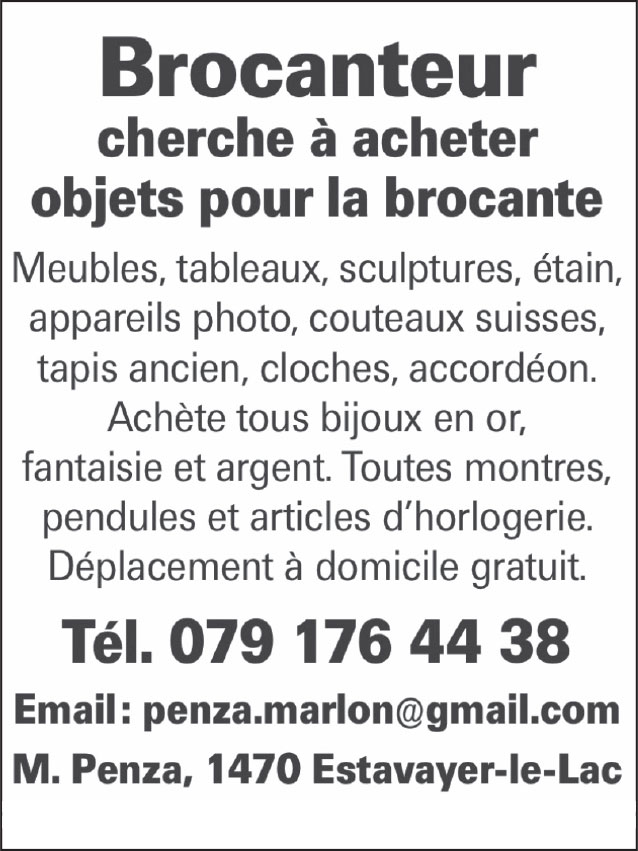 Brocanteur
cherche à acheter
objets pour la brocante

Meubles, tableaux, sculptures, étain, appareils photo, couteaux suisses, tapis ancien, cloches, accordéon. Achète tous bijoux en or, fantaisie et argent. Toutes montres, pendules et articles d'horlogerie. Déplacement à domicile gratuit.

Tél. 079 176 44 38

Email: penza.marlon@gmail.com
M. Penza, 1470 Estavayer-le-Lac